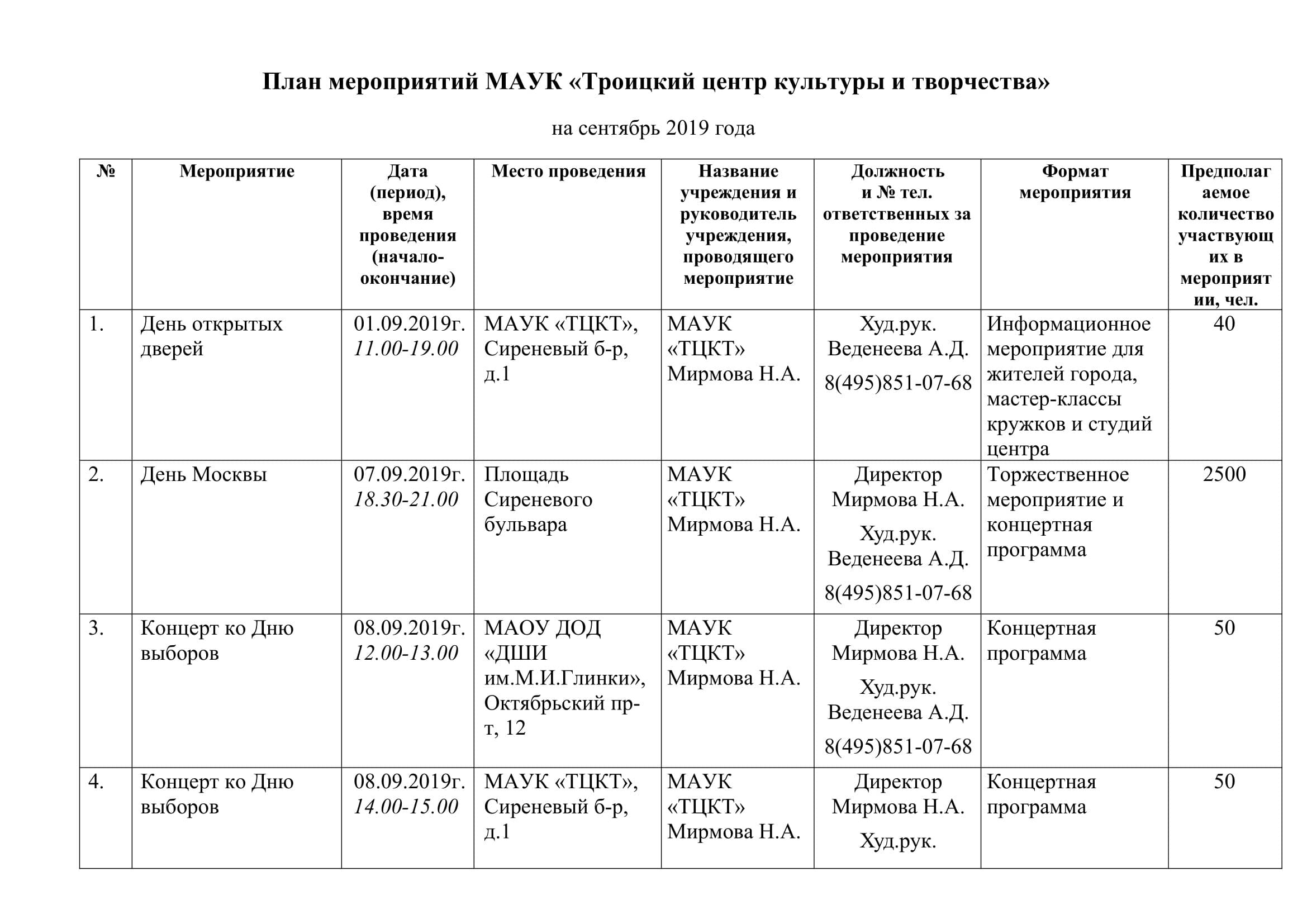 План мероприятий МАУК «Троицкий центр культуры и творчества»

на сентябрь 2019 года

| № | Мероприятие | Дата (период), время проведения (начало-окончание) | Место проведения | Название учреждения и руководитель учреждения, проводящего мероприятие | Должность и № тел. ответственных за проведение мероприятия | Формат мероприятия | Предполагаемое количество участвующих в мероприятии, чел. |
|---|---|---|---|---|---|---|---|
| 1. | День открытых дверей | 01.09.2019г. 11.00-19.00 | МАУК «ТЦКТ», Сиреневый б-р, д.1 | МАУК «ТЦКТ» Мирмова Н.А. | Худ.рук. Веденеева А.Д. 8(495)851-07-68 | Информационное мероприятие для жителей города, мастер-классы кружков и студий центра | 40 |
| 2. | День Москвы | 07.09.2019г. 18.30-21.00 | Площадь Сиреневого бульвара | МАУК «ТЦКТ» Мирмова Н.А. | Директор Мирмова Н.А. Худ.рук. Веденеева А.Д. 8(495)851-07-68 | Торжественное мероприятие и концертная программа | 2500 |
| 3. | Концерт ко Дню выборов | 08.09.2019г. 12.00-13.00 | МАОУ ДОД «ДШИ им.М.И.Глинки», Октябрьский пр-т, 12 | МАУК «ТЦКТ» Мирмова Н.А. | Директор Мирмова Н.А. Худ.рук. Веденеева А.Д. 8(495)851-07-68 | Концертная программа | 50 |
| 4. | Концерт ко Дню выборов | 08.09.2019г. 14.00-15.00 | МАУК «ТЦКТ», Сиреневый б-р, д.1 | МАУК «ТЦКТ» Мирмова Н.А. | Директор Мирмова Н.А. Худ.рук. | Концертная программа | 50 |